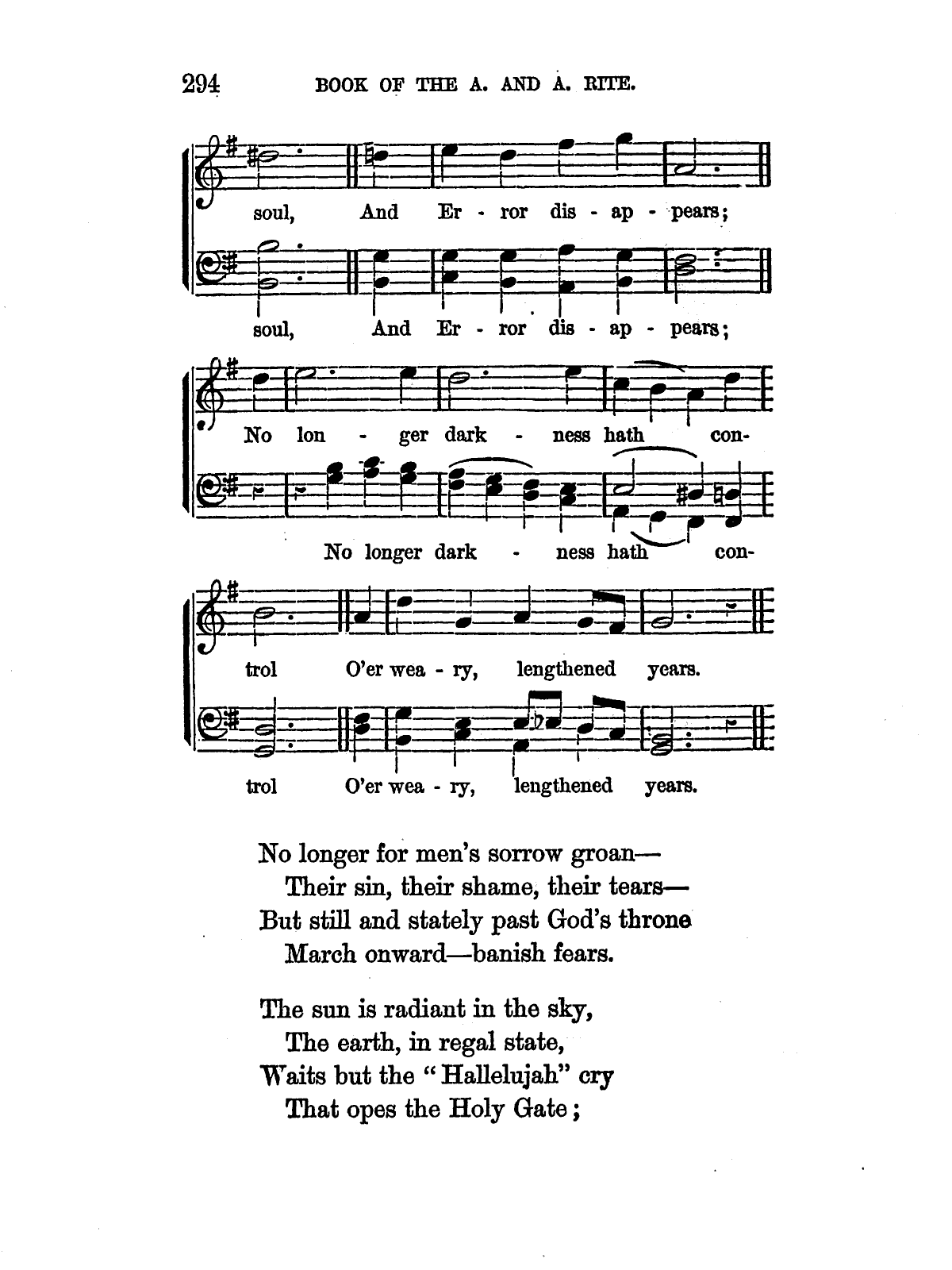 294 BOOK OF THE A. AND A. RITE.

soul, And Er - ror dis - ap - pears;

soul, And Er - ror dis - ap - pears;

No lon - ger dark - ness hath con-

No longer dark - ness hath con-

trol O'er wea - ry, lengthened years.

trol O'er wea - ry, lengthened years.

No longer for men's sorrow groan—
Their sin, their shame, their tears—
But still and stately past God's throne
March onward—banish fears.

The sun is radiant in the sky,
The earth, in regal state,
Waits but the "Hallelujah" cry
That opes the Holy Gate;